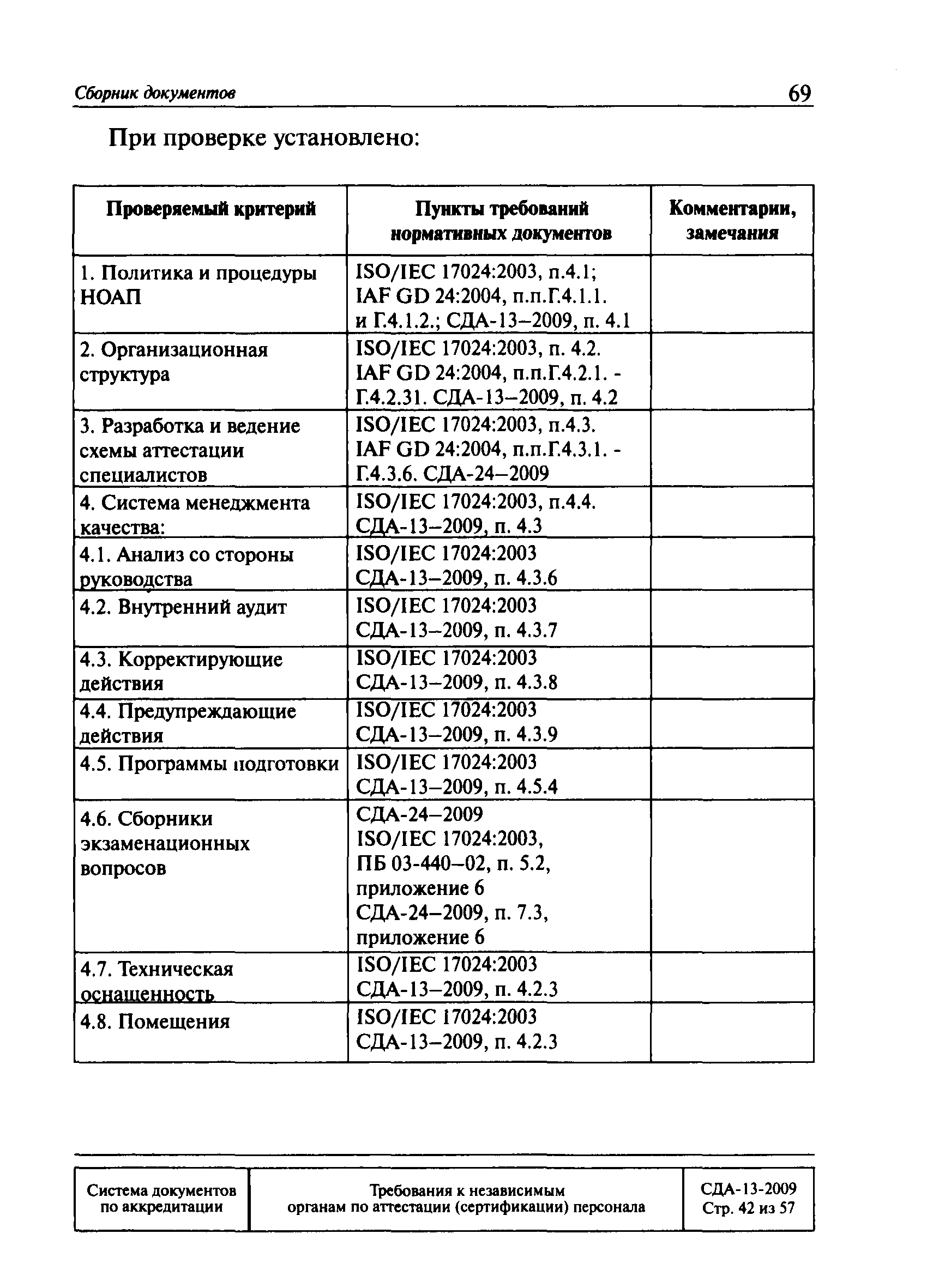 Сборник документов

69

При проверке установлено:

| Проверяемый критерий | Пункты требований нормативных документов | Комментарии, замечания |
|---|---|---|
| 1. Политика и процедуры НОАП | ISO/IEC 17024:2003, п.4.1; IAF GD 24:2004, п.п.Г.4.1.1. и Г.4.1.2.; СДА-13–2009, п. 4.1 | |
| 2. Организационная структура | ISO/IEC 17024:2003, п. 4.2. IAF GD 24:2004, п.п.Г.4.2.1. - Г.4.2.31. СДА-13–2009, п. 4.2 | |
| 3. Разработка и ведение схемы аттестации специалистов | ISO/IEC 17024:2003, п.4.3. IAF GD 24:2004, п.п.Г.4.3.1. - Г.4.3.6. СДА-24–2009 | |
| 4. Система менеджмента качества: | ISO/IEC 17024:2003, п.4.4. СДА-13–2009, п. 4.3 | |
| 4.1. Анализ со стороны руководства | ISO/IEC 17024:2003 СДА-13–2009, п. 4.3.6 | |
| 4.2. Внутренний аудит | ISO/IEC 17024:2003 СДА-13–2009, п. 4.3.7 | |
| 4.3. Корректирующие действия | ISO/IEC 17024:2003 СДА-13–2009, п. 4.3.8 | |
| 4.4. Предупреждающие действия | ISO/IEC 17024:2003 СДА-13–2009, п. 4.3.9 | |
| 4.5. Программы подготовки | ISO/IEC 17024:2003 СДА-13–2009, п. 4.5.4 | |
| 4.6. Сборники экзаменационных вопросов | СДА-24–2009 ISO/IEC 17024:2003, ПБ 03-440–02, п. 5.2, приложение 6 СДА-24–2009, п. 7.3, приложение 6 | |
| 4.7. Техническая оснащенность | ISO/IEC 17024:2003 СДА-13–2009, п. 4.2.3 | |
| 4.8. Помещения | ISO/IEC 17024:2003 СДА-13–2009, п. 4.2.3 | |

| Система документов по аккредитации | Требования к независимым органам по аттестации (сертификации) персонала | СДА-13-2009 Стр. 42 из 57 |
|---|---|---|